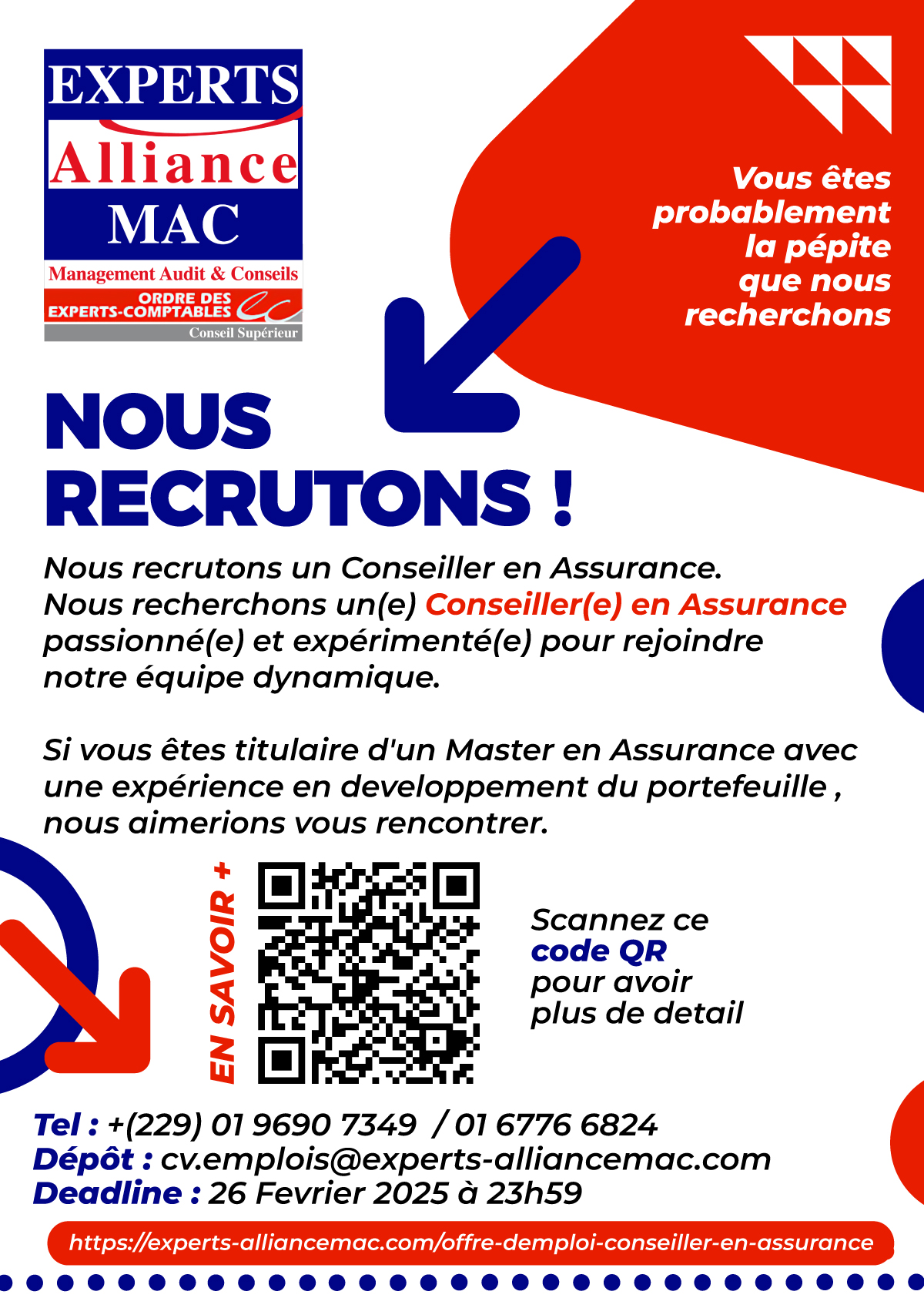 EXPERTS
Alliance
MAC
Management Audit & Conseils
ORDRE DES EXPERTS-COMPTABLES
Conseil Supérieur

Vous êtes probablement la pépite que nous recherchons

NOUS RECRUTONS !

Nous recrutons un Conseiller en Assurance.
Nous recherchons un(e) Conseiller(e) en Assurance passionné(e) et expérimenté(e) pour rejoindre notre équipe dynamique.

Si vous êtes titulaire d'un Master en Assurance avec une expérience en developpement du portefeuille , nous aimerions vous rencontrer.

EN SAVOIR +

Scannez ce code QR pour avoir plus de detail

Tel : +(229) 01 9690 7349 / 01 6776 6824
Dépôt : cv.emplois@experts-alliancemac.com
Deadline : 26 Fevrier 2025 à 23h59

https://experts-alliancemac.com/offre-demploi-conseiller-en-assurance